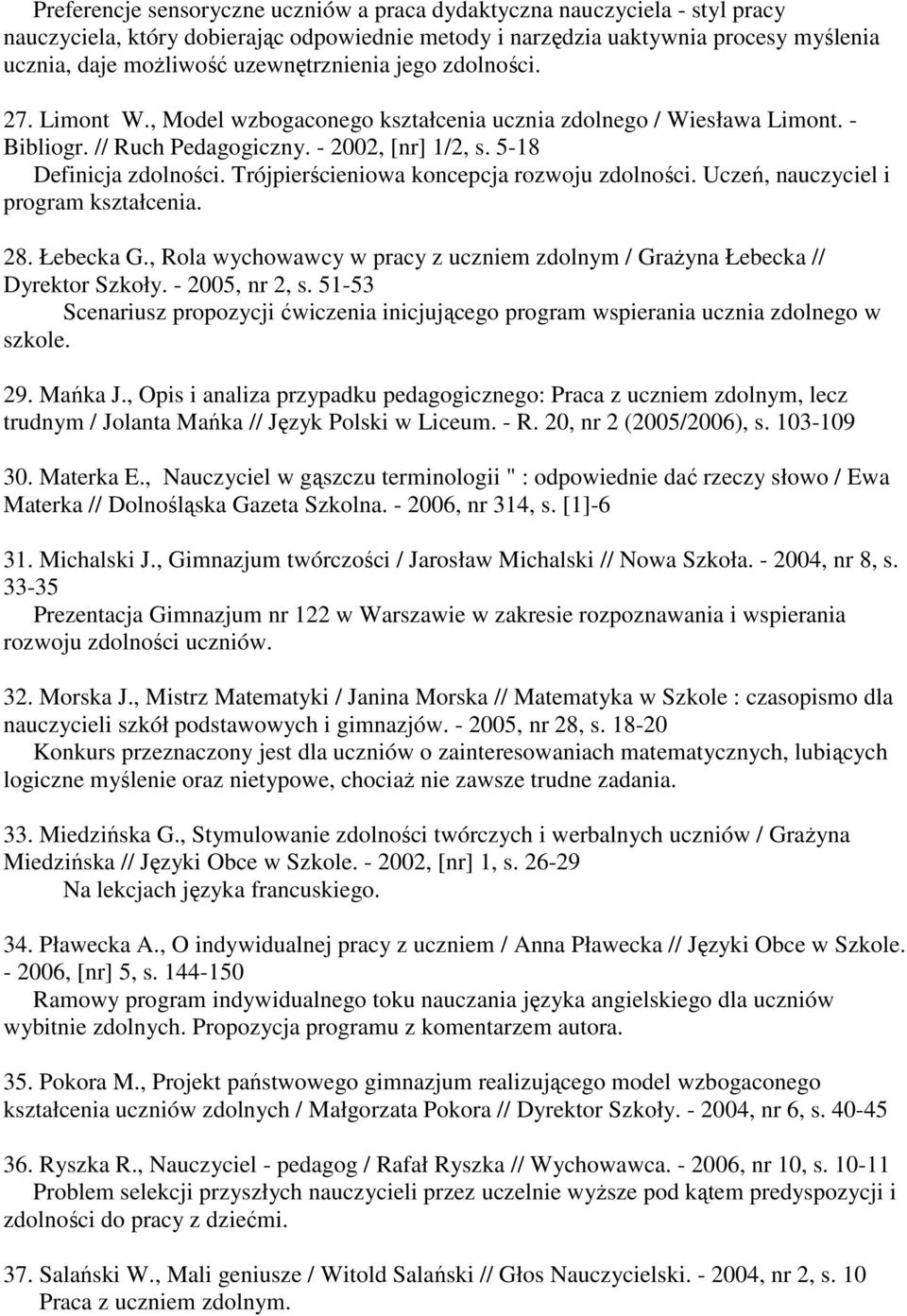 Preferencje sensoryczne uczniów a praca dydaktyczna nauczyciela - styl pracy nauczyciela, który dobierając odpowiednie metody i narzędzia uaktywnia procesy myślenia ucznia, daje możliwość uzewnętrznienia jego zdolności.

27. Limont W., Model wzbogaconego kształcenia ucznia zdolnego / Wiesława Limont. - Bibliogr. // Ruch Pedagogiczny. - 2002, [nr] 1/2, s. 5-18
Definicja zdolności. Trójpierścieniowa koncepcja rozwoju zdolności. Uczeń, nauczyciel i program kształcenia.

28. Łebecka G., Rola wychowawcy w pracy z uczniem zdolnym / Grażyna Łebecka // Dyrektor Szkoły. - 2005, nr 2, s. 51-53
Scenariusz propozycji ćwiczenia inicjującego program wspierania ucznia zdolnego w szkole.

29. Mańka J., Opis i analiza przypadku pedagogicznego: Praca z uczniem zdolnym, lecz trudnym / Jolanta Mańka // Język Polski w Liceum. - R. 20, nr 2 (2005/2006), s. 103-109

30. Materka E., Nauczyciel w gąszczu terminologii " : odpowiednie dać rzeczy słowo / Ewa Materka // Dolnośląska Gazeta Szkolna. - 2006, nr 314, s. [1]-6

31. Michalski J., Gimnazjum twórczości / Jarosław Michalski // Nowa Szkoła. - 2004, nr 8, s. 33-35
Prezentacja Gimnazjum nr 122 w Warszawie w zakresie rozpoznawania i wspierania rozwoju zdolności uczniów.

32. Morska J., Mistrz Matematyki / Janina Morska // Matematyka w Szkole : czasopismo dla nauczycieli szkół podstawowych i gimnazjów. - 2005, nr 28, s. 18-20
Konkurs przeznaczony jest dla uczniów o zainteresowaniach matematycznych, lubiących logiczne myślenie oraz nietypowe, chociaż nie zawsze trudne zadania.

33. Miedzińska G., Stymulowanie zdolności twórczych i werbalnych uczniów / Grażyna Miedzińska // Języki Obce w Szkole. - 2002, [nr] 1, s. 26-29
Na lekcjach języka francuskiego.

34. Pławecka A., O indywidualnej pracy z uczniem / Anna Pławecka // Języki Obce w Szkole. - 2006, [nr] 5, s. 144-150
Ramowy program indywidualnego toku nauczania języka angielskiego dla uczniów wybitnie zdolnych. Propozycja programu z komentarzem autora.

35. Pokora M., Projekt państwowego gimnazjum realizującego model wzbogaconego kształcenia uczniów zdolnych / Małgorzata Pokora // Dyrektor Szkoły. - 2004, nr 6, s. 40-45

36. Ryszka R., Nauczyciel - pedagog / Rafał Ryszka // Wychowawca. - 2006, nr 10, s. 10-11
Problem selekcji przyszłych nauczycieli przez uczelnie wyższe pod kątem predyspozycji i zdolności do pracy z dziećmi.

37. Salański W., Mali geniusze / Witold Salański // Głos Nauczycielski. - 2004, nr 2, s. 10
Praca z uczniem zdolnym.